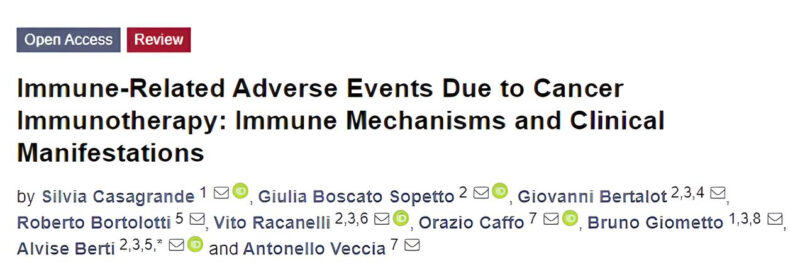 Open Access Review

Immune-Related Adverse Events Due to Cancer Immunotherapy: Immune Mechanisms and Clinical Manifestations

by Silvia Casagrande $^{1}$, Giulia Boscato Sopetto $^{2}$, Giovanni Bertalot $^{2,3,4}$, Roberto Bortolotti $^{5}$, Vito Racanelli $^{2,3,6}$, Orazio Caffo $^{7}$, Bruno Giometto $^{1,3,8}$, Alvise Berti $^{2,3,5,*}$ and Antonello Veccia $^{7}$